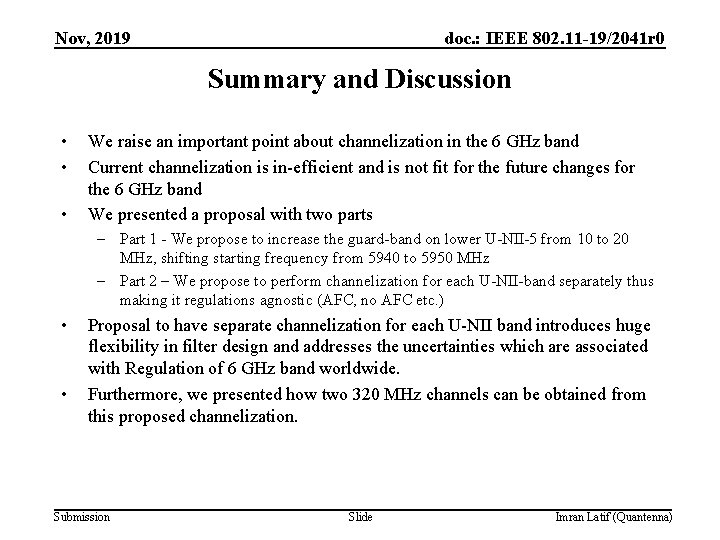 Nov, 2019

doc.: IEEE 802.11-19/2041r0

Summary and Discussion

• We raise an important point about channelization in the 6 GHz band
• Current channelization is in-efficient and is not fit for the future changes for the 6 GHz band
• We presented a proposal with two parts
– Part 1 - We propose to increase the guard-band on lower U-NII-5 from 10 to 20 MHz, shifting starting frequency from 5940 to 5950 MHz
– Part 2 – We propose to perform channelization for each U-NII-band separately thus making it regulations agnostic (AFC, no AFC etc.)
• Proposal to have separate channelization for each U-NII band introduces huge flexibility in filter design and addresses the uncertainties which are associated with Regulation of 6 GHz band worldwide.
• Furthermore, we presented how two 320 MHz channels can be obtained from this proposed channelization.

Submission

Slide

Imran Latif (Quantenna)